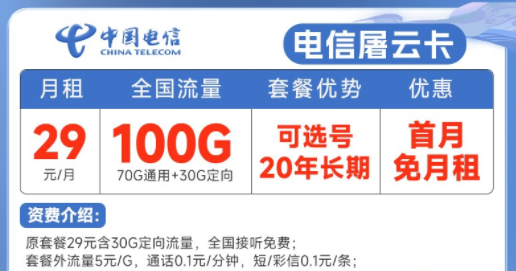 中国电信
CHINA TELECOM

电信屠云卡

| 月租 | 全国流量 | 套餐优势 | 优惠 |
|---|---|---|---|
| 29 元/月 | 100G 70G通用+30G定向 | 可选号 20年长期 | 首月 免月租 |

资费介绍:

原套餐29元含30G定向流量，全国接听免费；
套餐外流量5元/G，通话0.1元/分钟，短/彩信0.1元/条；